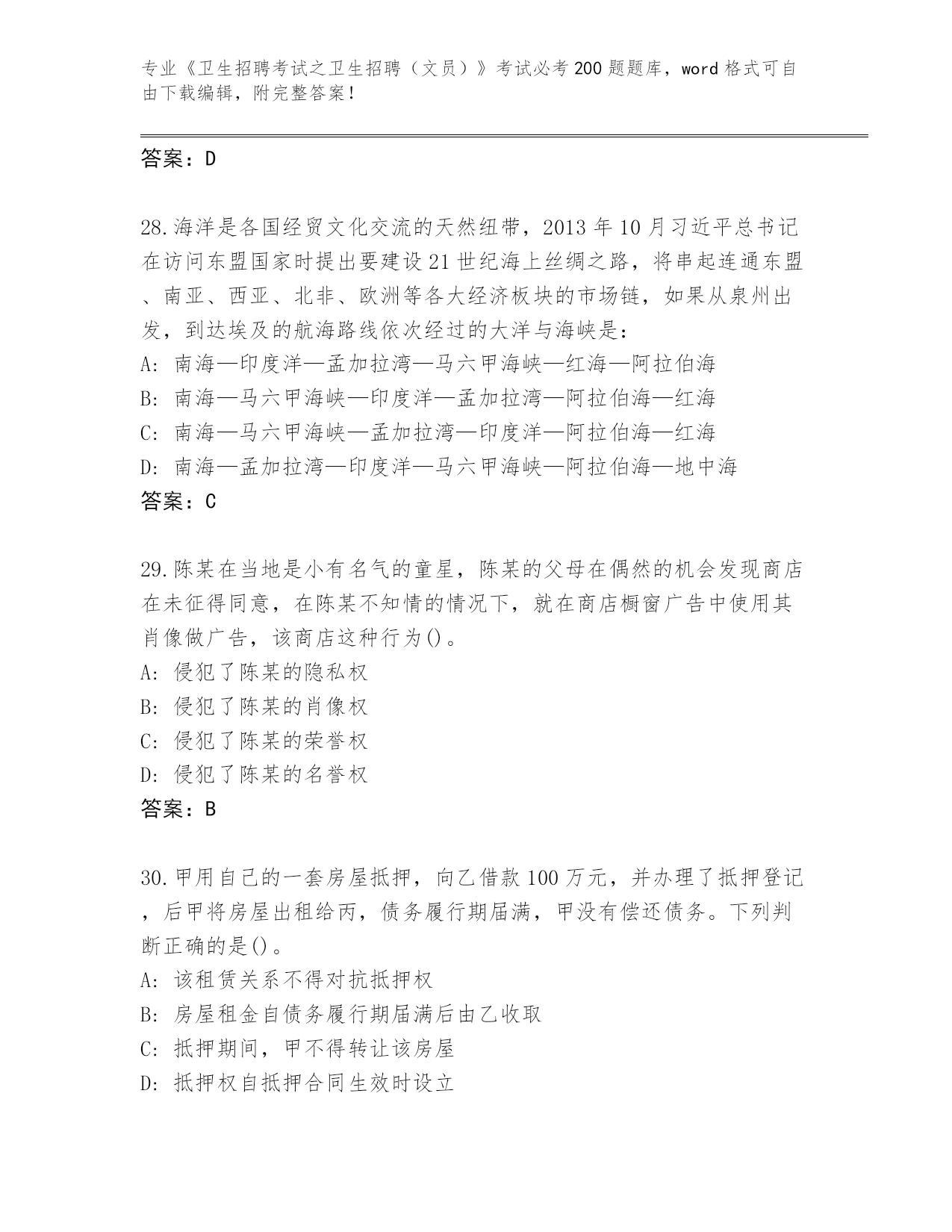 专业《卫生招聘考试之卫生招聘（文员）》考试必考200题题库，word格式可自由下载编辑，附完整答案！

答案：D

28.海洋是各国经贸文化交流的天然纽带，2013年10月习近平总书记在访问东盟国家时提出要建设21世纪海上丝绸之路，将串起连通东盟、南亚、西亚、北非、欧洲等各大经济板块的市场链，如果从泉州出发，到达埃及的航海路线依次经过的大洋与海峡是：
A：南海—印度洋—孟加拉湾—马六甲海峡—红海—阿拉伯海
B：南海—马六甲海峡—印度洋—孟加拉湾—阿拉伯海—红海
C：南海—马六甲海峡—孟加拉湾—印度洋—阿拉伯海—红海
D：南海—孟加拉湾—印度洋—马六甲海峡—阿拉伯海—地中海
答案：C

29.陈某在当地是小有名气的童星，陈某的父母在偶然的机会发现商店在未征得同意，在陈某不知情的情况下，就在商店橱窗广告中使用其肖像做广告，该商店这种行为()。
A：侵犯了陈某的隐私权
B：侵犯了陈某的肖像权
C：侵犯了陈某的荣誉权
D：侵犯了陈某的名誉权
答案：B

30.甲用自己的一套房屋抵押，向乙借款100万元，并办理了抵押登记，后甲将房屋出租给丙，债务履行期届满，甲没有偿还债务。下列判断正确的是()。
A：该租赁关系不得对抗抵押权
B：房屋租金自债务履行期届满后由乙收取
C：抵押期间，甲不得转让该房屋
D：抵押权自抵押合同生效时设立